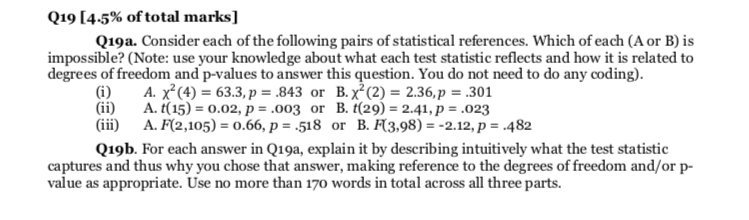 Q19 [4.5% of total marks]

Q19a. Consider each of the following pairs of statistical references. Which of each (A or B) is impossible? (Note: use your knowledge about what each test statistic reflects and how it is related to degrees of freedom and p-values to answer this question. You do not need to do any coding).

(i) A. $\chi^2(4) = 63.3, p = .843$ or B. $\chi^2(2) = 2.36, p = .301$

(ii) A. $t(15) = 0.02, p = .003$ or B. $t(29) = 2.41, p = .023$

(iii) A. $F(2,105) = 0.66, p = .518$ or B. $F(3,98) = -2.12, p = .482$

Q19b. For each answer in Q19a, explain it by describing intuitively what the test statistic captures and thus why you chose that answer, making reference to the degrees of freedom and/or p-value as appropriate. Use no more than 170 words in total across all three parts.